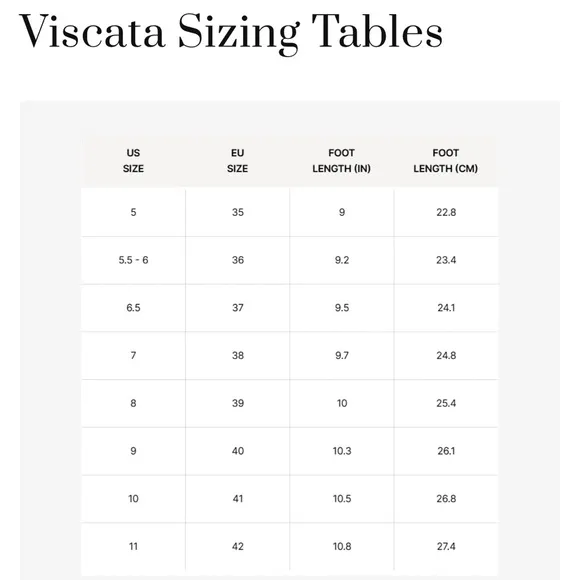 Viscata Sizing Tables

| US SIZE | EU SIZE | FOOT LENGTH (IN) | FOOT LENGTH (CM) |
|---|---|---|---|
| 5 | 35 | 9 | 22.8 |
| 5.5 - 6 | 36 | 9.2 | 23.4 |
| 6.5 | 37 | 9.5 | 24.1 |
| 7 | 38 | 9.7 | 24.8 |
| 8 | 39 | 10 | 25.4 |
| 9 | 40 | 10.3 | 26.1 |
| 10 | 41 | 10.5 | 26.8 |
| 11 | 42 | 10.8 | 27.4 |